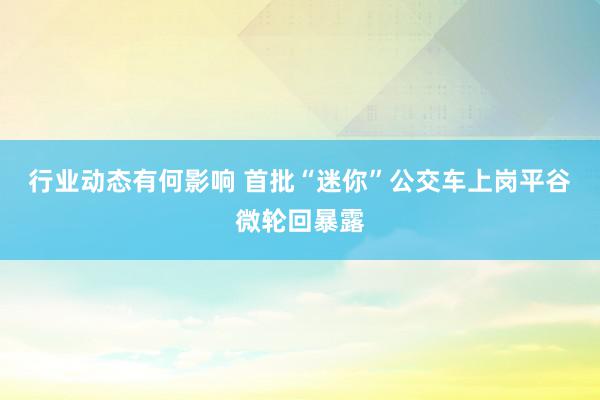 行业动态有何影响 首批“迷你”公交车上岗平谷微轮回暴露